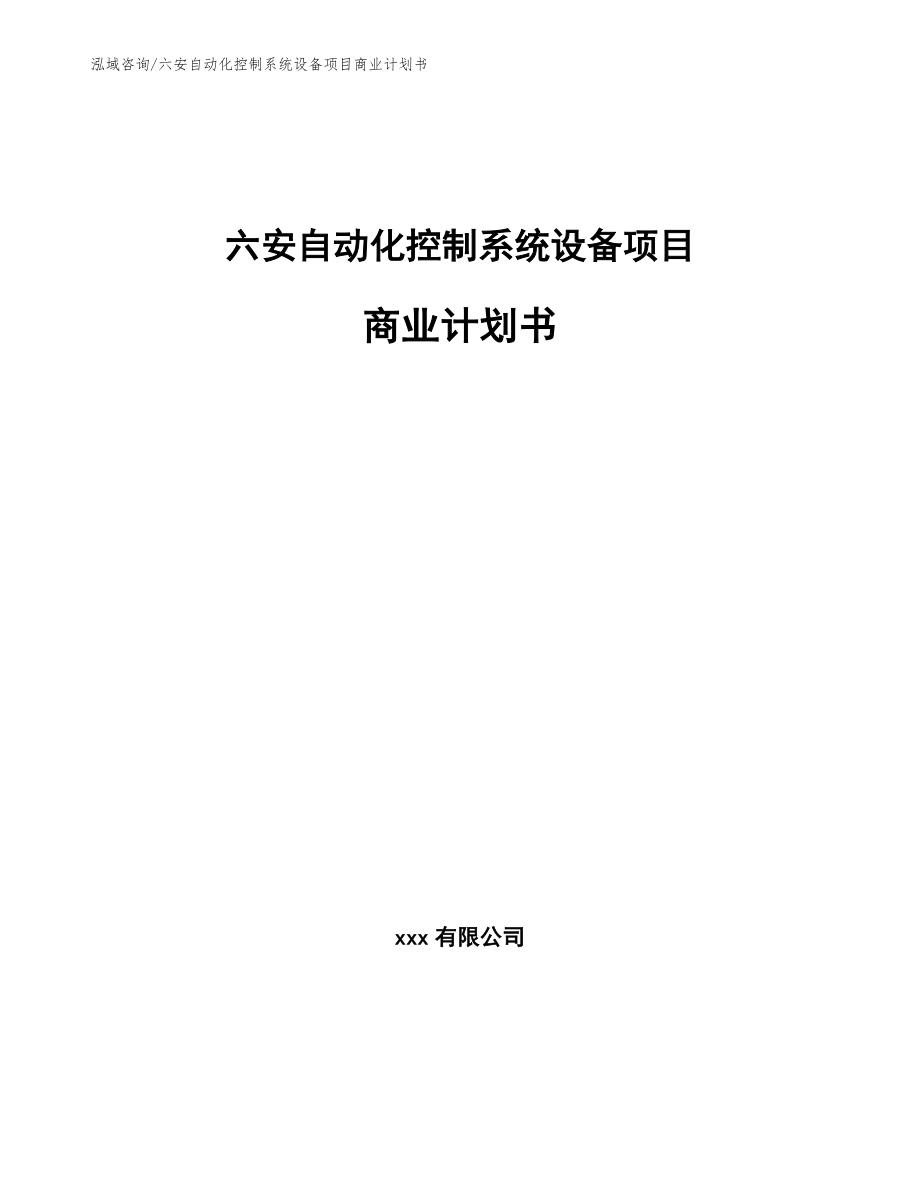 泓域咨询/六安自动化控制系统设备项目商业计划书

六安自动化控制系统设备项目

商业计划书

xxx 有限公司